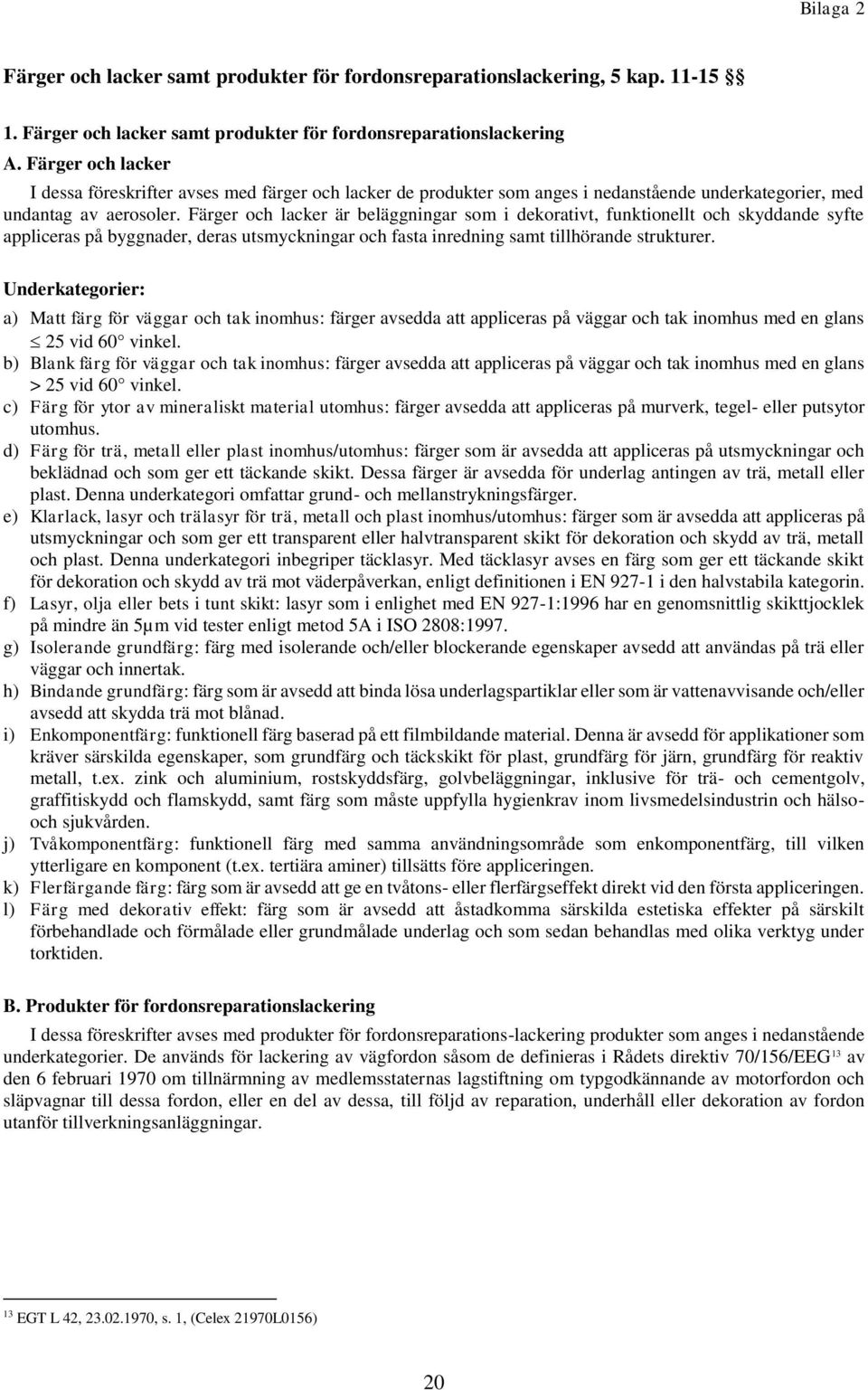 Bilaga 2

Färger och lacker samt produkter för fordonsreparationslackering, 5 kap. 11-15 §§

1. Färger och lacker samt produkter för fordonsreparationslackering

A. Färger och lacker

I dessa föreskrifter avses med färger och lacker de produkter som anges i nedanstående underkategorier, med undantag av aerosoler. Färger och lacker är beläggningar som i dekorativt, funktionellt och skyddande syfte appliceras på byggnader, deras utsmyckningar och fasta inredning samt tillhörande strukturer.

Underkategorier:

a) Matt färg för väggar och tak inomhus: färger avsedda att appliceras på väggar och tak inomhus med en glans $\leq$ 25 vid 60° vinkel.

b) Blank färg för väggar och tak inomhus: färger avsedda att appliceras på väggar och tak inomhus med en glans > 25 vid 60° vinkel.

c) Färg för ytor av mineraliskt material utomhus: färger avsedda att appliceras på murverk, tegel- eller putsytor utomhus.

d) Färg för trä, metall eller plast inomhus/utomhus: färger som är avsedda att appliceras på utsmyckningar och beklädnad och som ger ett täckande skikt. Dessa färger är avsedda för underlag antingen av trä, metall eller plast. Denna underkategori omfattar grund- och mellanstrykningsfärger.

e) Klarlack, lasyr och trälasyr för trä, metall och plast inomhus/utomhus: färger som är avsedda att appliceras på utsmyckningar och som ger ett transparent eller halvtransparent skikt för dekoration och skydd av trä, metall och plast. Denna underkategori inbegriper täcklasyr. Med täcklasyr avses en färg som ger ett täckande skikt för dekoration och skydd av trä mot väderpåverkan, enligt definitionen i EN 927-1 i den halvstabila kategorin.

f) Lasyr, olja eller bets i tunt skikt: lasyr som i enlighet med EN 927-1:1996 har en genomsnittlig skikttjocklek på mindre än 5µm vid tester enligt metod 5A i ISO 2808:1997.

g) Isolerande grundfärg: färg med isolerande och/eller blockerande egenskaper avsedd att användas på trä eller väggar och innertak.

h) Bindande grundfärg: färg som är avsedd att binda lösa underlagspartiklar eller som är vattenavvisande och/eller avsedd att skydda trä mot blånad.

i) Enkomponentfärg: funktionell färg baserad på ett filmbildande material. Denna är avsedd för applikationer som kräver särskilda egenskaper, som grundfärg och täckskikt för plast, grundfärg för järn, grundfärg för reaktiv metall, t.ex. zink och aluminium, rostskyddsfärg, golvbeläggningar, inklusive för trä- och cementgolv, graffitiskydd och flamskydd, samt färg som måste uppfylla hygienkrav inom livsmedelsindustrin och hälso- och sjukvården.

j) Tvåkomponentfärg: funktionell färg med samma användningsområde som enkomponentfärg, till vilken ytterligare en komponent (t.ex. tertiära aminer) tillsätts före appliceringen.

k) Flerfärgande färg: färg som är avsedd att ge en tvåtons- eller flerfärgseffekt direkt vid den första appliceringen.

l) Färg med dekorativ effekt: färg som är avsedd att åstadkomma särskilda estetiska effekter på särskilt förbehandlade och förmålade eller grundmålade underlag och som sedan behandlas med olika verktyg under torktiden.

B. Produkter för fordonsreparationslackering

I dessa föreskrifter avses med produkter för fordonsreparations-lackering produkter som anges i nedanstående underkategorier. De används för lackering av vägfordon såsom de definieras i Rådets direktiv 70/156/EEG$^{13}$ av den 6 februari 1970 om tillnärmning av medlemsstaternas lagstiftning om typgodkännande av motorfordon och släpvagnar till dessa fordon, eller en del av dessa, till följd av reparation, underhåll eller dekoration av fordon utanför tillverkningsanläggningar.

$^{13}$ EGT L 42, 23.02.1970, s. 1, (Celex 21970L0156)

20